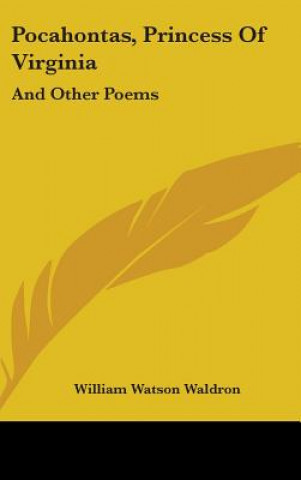 Pocahontas, Princess Of Virginia

And Other Poems

William Watson Waldron